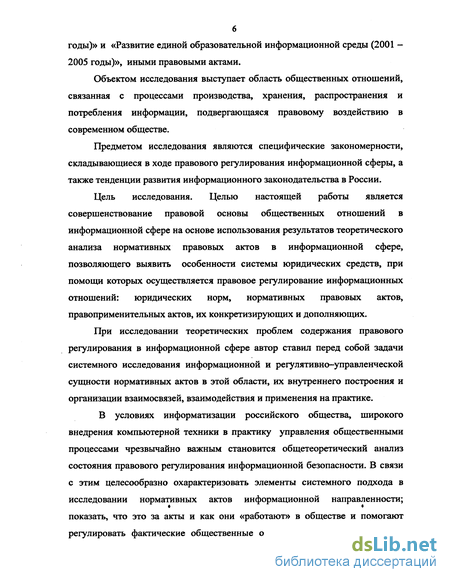 6

годы)» и «Развитие единой образовательной информационной среды (2001 – 2005 годы)», иными правовыми актами.

Объектом исследования выступает область общественных отношений, связанная с процессами производства, хранения, распространения и потребления информации, подвергающаяся правовому воздействию в современном обществе.

Предметом исследования являются специфические закономерности, складывающиеся в ходе правового регулирования информационной сферы, а также тенденции развития информационного законодательства в России.

Цель исследования. Целью настоящей работы является совершенствование правовой основы общественных отношений в информационной сфере на основе использования результатов теоретического анализа нормативных правовых актов в информационной сфере, позволяющего выявить особенности системы юридических средств, при помощи которых осуществляется правовое регулирование информационных отношений: юридических норм, нормативных правовых актов, правоприменительных актов, их конкретизирующих и дополняющих.

При исследовании теоретических проблем содержания правового регулирования в информационной сфере автор ставил перед собой задачи системного исследования информационной и регулятивно–управленческой сущности нормативных актов в этой области, их внутреннего построения и организации взаимосвязей, взаимодействия и применения на практике.

В условиях информатизации российского общества, широкого внедрения компьютерной техники в практику управления общественными процессами чрезвычайно важным становится общетеоретический анализ состояния правового регулирования информационной безопасности. В связи с этим целесообразно охарактеризовать элементы системного подхода в исследовании нормативных актов информационной направленности; показать, что это за акты и как они «работают» в обществе и помогают регулировать фактические общественные о

dsLib.net
библиотека диссертаций